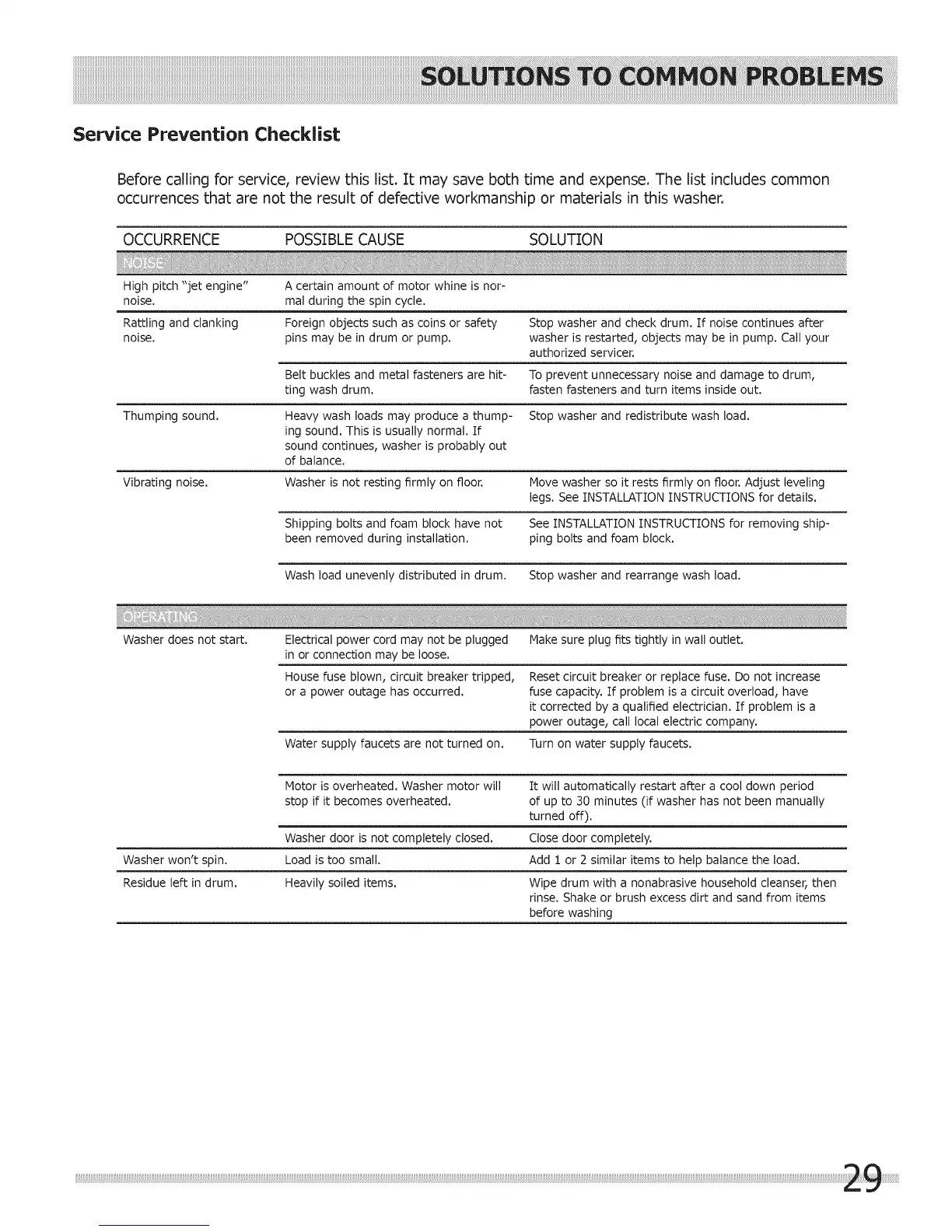 SOLUTIONS TO COMMON PROBLEMS

Service Prevention Checklist

Before calling for service, review this list. It may save both time and expense. The list includes common occurrences that are not the result of defective workmanship or materials in this washer.

| OCCURRENCE | POSSIBLE CAUSE | SOLUTION |
|---|---|---|
| NOISE | | |
| High pitch "jet engine" noise. | A certain amount of motor whine is normal during the spin cycle. | |
| Rattling and clanking noise. | Foreign objects such as coins or safety pins may be in drum or pump. | Stop washer and check drum. If noise continues after washer is restarted, objects may be in pump. Call your authorized servicer. |
| | Belt buckles and metal fasteners are hitting wash drum. | To prevent unnecessary noise and damage to drum, fasten fasteners and turn items inside out. |
| Thumping sound. | Heavy wash loads may produce a thumping sound. This is usually normal. If sound continues, washer is probably out of balance. | Stop washer and redistribute wash load. |
| Vibrating noise. | Washer is not resting firmly on floor. | Move washer so it rests firmly on floor. Adjust leveling legs. See INSTALLATION INSTRUCTIONS for details. |
| | Shipping bolts and foam block have not been removed during installation. | See INSTALLATION INSTRUCTIONS for removing shipping bolts and foam block. |
| | Wash load unevenly distributed in drum. | Stop washer and rearrange wash load. |
| OPERATING | | |
| Washer does not start. | Electrical power cord may not be plugged in or connection may be loose. | Make sure plug fits tightly in wall outlet. |
| | House fuse blown, circuit breaker tripped, or a power outage has occurred. | Reset circuit breaker or replace fuse. Do not increase fuse capacity. If problem is a circuit overload, have it corrected by a qualified electrician. If problem is a power outage, call local electric company. |
| | Water supply faucets are not turned on. | Turn on water supply faucets. |
| | Motor is overheated. Washer motor will stop if it becomes overheated. | It will automatically restart after a cool down period of up to 30 minutes (if washer has not been manually turned off). |
| | Washer door is not completely closed. | Close door completely. |
| Washer won't spin. | Load is too small. | Add 1 or 2 similar items to help balance the load. |
| Residue left in drum. | Heavily soiled items. | Wipe drum with a nonabrasive household cleanser, then rinse. Shake or brush excess dirt and sand from items before washing |

29